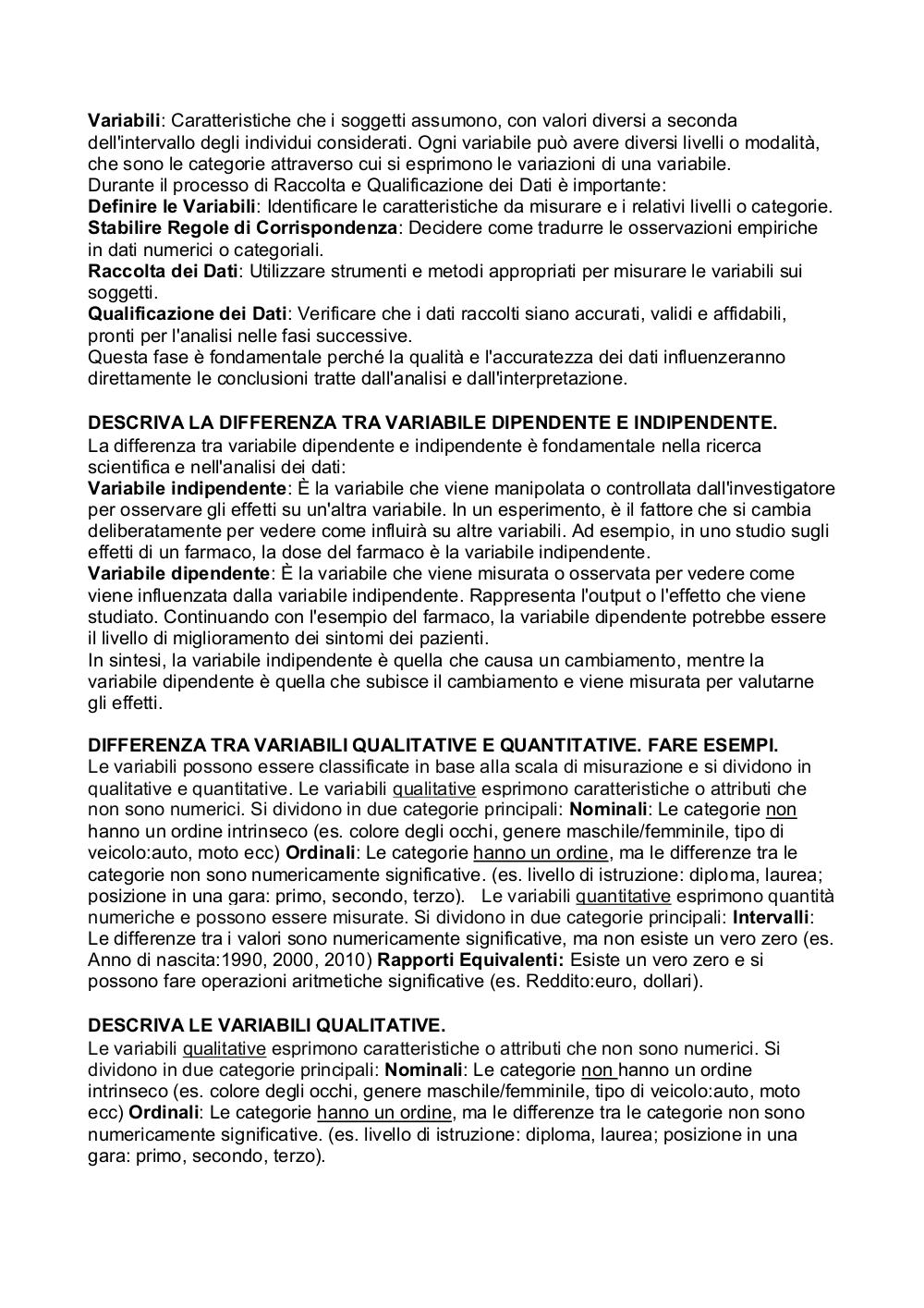 Variabili: Caratteristiche che i soggetti assumono, con valori diversi a seconda dell'intervallo degli individui considerati. Ogni variabile può avere diversi livelli o modalità, che sono le categorie attraverso cui si esprimono le variazioni di una variabile.
Durante il processo di Raccolta e Qualificazione dei Dati è importante:
Definire le Variabili: Identificare le caratteristiche da misurare e i relativi livelli o categorie.
Stabilire Regole di Corrispondenza: Decidere come tradurre le osservazioni empiriche in dati numerici o categoriali.
Raccolta dei Dati: Utilizzare strumenti e metodi appropriati per misurare le variabili sui soggetti.
Qualificazione dei Dati: Verificare che i dati raccolti siano accurati, validi e affidabili, pronti per l'analisi nelle fasi successive.
Questa fase è fondamentale perché la qualità e l'accuratezza dei dati influenzeranno direttamente le conclusioni tratte dall'analisi e dall'interpretazione.

DESCRIVA LA DIFFERENZA TRA VARIABILE DIPENDENTE E INDIPENDENTE.
La differenza tra variabile dipendente e indipendente è fondamentale nella ricerca scientifica e nell'analisi dei dati:
Variabile indipendente: È la variabile che viene manipolata o controllata dall'investigatore per osservare gli effetti su un'altra variabile. In un esperimento, è il fattore che si cambia deliberatamente per vedere come influirà su altre variabili. Ad esempio, in uno studio sugli effetti di un farmaco, la dose del farmaco è la variabile indipendente.
Variabile dipendente: È la variabile che viene misurata o osservata per vedere come viene influenzata dalla variabile indipendente. Rappresenta l'output o l'effetto che viene studiato. Continuando con l'esempio del farmaco, la variabile dipendente potrebbe essere il livello di miglioramento dei sintomi dei pazienti.
In sintesi, la variabile indipendente è quella che causa un cambiamento, mentre la variabile dipendente è quella che subisce il cambiamento e viene misurata per valutarne gli effetti.

DIFFERENZA TRA VARIABILI QUALITATIVE E QUANTITATIVE. FARE ESEMPI.
Le variabili possono essere classificate in base alla scala di misurazione e si dividono in qualitative e quantitative. Le variabili qualitative esprimono caratteristiche o attributi che non sono numerici. Si dividono in due categorie principali: Nominali: Le categorie non hanno un ordine intrinseco (es. colore degli occhi, genere maschile/femminile, tipo di veicolo:auto, moto ecc) Ordinali: Le categorie hanno un ordine, ma le differenze tra le categorie non sono numericamente significative. (es. livello di istruzione: diploma, laurea; posizione in una gara: primo, secondo, terzo). Le variabili quantitative esprimono quantità numeriche e possono essere misurate. Si dividono in due categorie principali: Intervalli: Le differenze tra i valori sono numericamente significative, ma non esiste un vero zero (es. Anno di nascita:1990, 2000, 2010) Rapporti Equivalenti: Esiste un vero zero e si possono fare operazioni aritmetiche significative (es. Reddito:euro, dollari).

DESCRIVA LE VARIABILI QUALITATIVE.
Le variabili qualitative esprimono caratteristiche o attributi che non sono numerici. Si dividono in due categorie principali: Nominali: Le categorie non hanno un ordine intrinseco (es. colore degli occhi, genere maschile/femminile, tipo di veicolo:auto, moto ecc) Ordinali: Le categorie hanno un ordine, ma le differenze tra le categorie non sono numericamente significative. (es. livello di istruzione: diploma, laurea; posizione in una gara: primo, secondo, terzo).